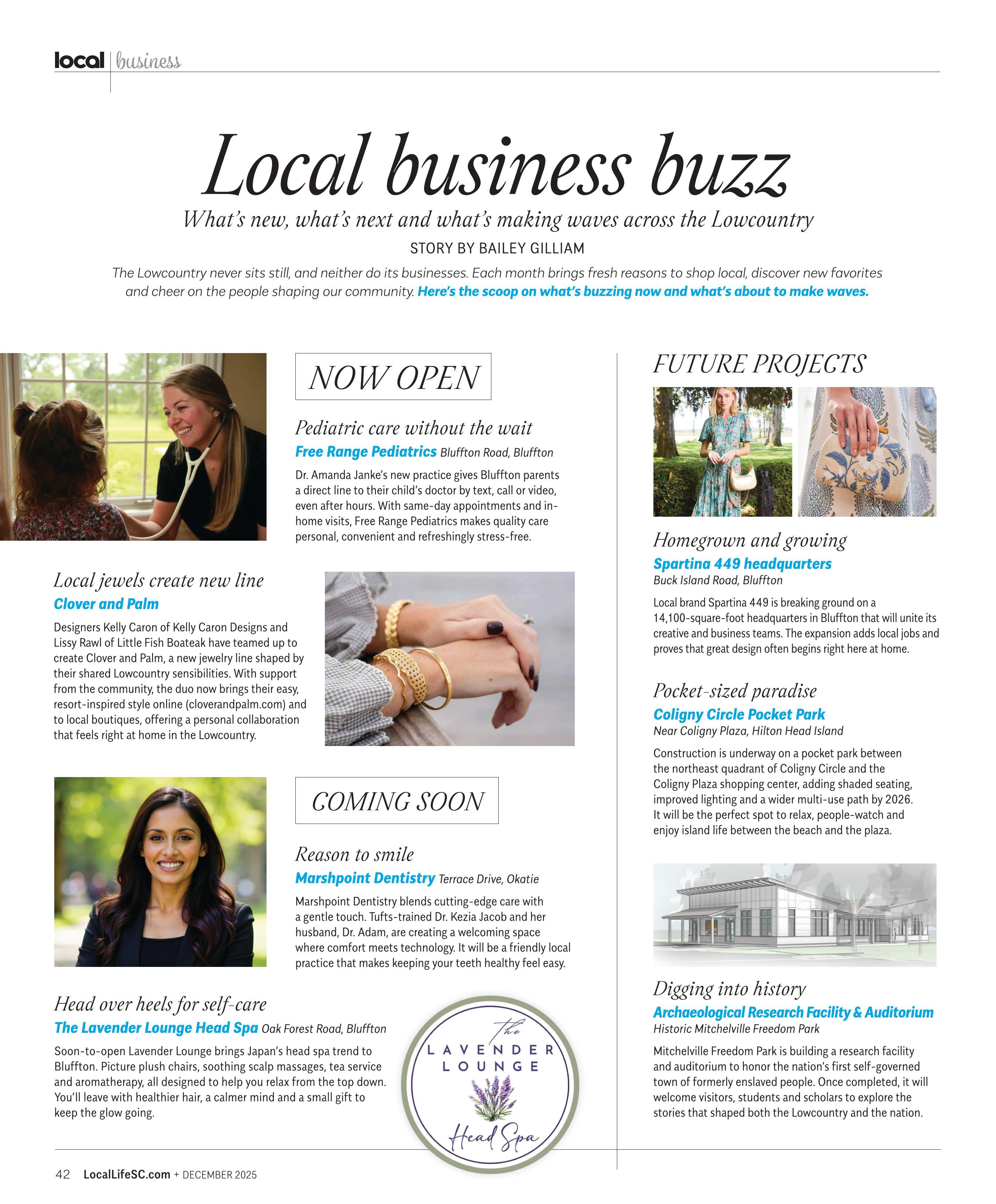 local | business

Local business buzz

What's new, what's next and what's making waves across the Lowcountry

STORY BY BAILEY GILLIAM

The Lowcountry never sits still, and neither do its businesses. Each month brings fresh reasons to shop local, discover new favorites and cheer on the people shaping our community. Here's the scoop on what's buzzing now and what's about to make waves.

NOW OPEN

Pediatric care without the wait

Free Range Pediatrics Bluffton Road, Bluffton

Dr. Amanda Janke's new practice gives Bluffton parents a direct line to their child's doctor by text, call or video, even after hours. With same-day appointments and in-home visits, Free Range Pediatrics makes quality care personal, convenient and refreshingly stress-free.

Local jewels create new line

Clover and Palm

Designers Kelly Caron of Kelly Caron Designs and Lissy Rawl of Little Fish Boateak have teamed up to create Clover and Palm, a new jewelry line shaped by their shared Lowcountry sensibilities. With support from the community, the duo now brings their easy, resort-inspired style online (cloverandpalm.com) and to local boutiques, offering a personal collaboration that feels right at home in the Lowcountry.

COMING SOON

Reason to smile

Marshpoint Dentistry Terrace Drive, Okatie

Marshpoint Dentistry blends cutting-edge care with a gentle touch. Tufts-trained Dr. Kezia Jacob and her husband, Dr. Adam, are creating a welcoming space where comfort meets technology. It will be a friendly local practice that makes keeping your teeth healthy feel easy.

Head over heels for self-care

The Lavender Lounge Head Spa Oak Forest Road, Bluffton

Soon-to-open Lavender Lounge brings Japan's head spa trend to Bluffton. Picture plush chairs, soothing scalp massages, tea service and aromatherapy, all designed to help you relax from the top down. You'll leave with healthier hair, a calmer mind and a small gift to keep the glow going.

The LAVENDER LOUNGE Head Spa

FUTURE PROJECTS

Homegrown and growing

Spartina 449 headquarters

Buck Island Road, Bluffton

Local brand Spartina 449 is breaking ground on a 14,100-square-foot headquarters in Bluffton that will unite its creative and business teams. The expansion adds local jobs and proves that great design often begins right here at home.

Pocket-sized paradise

Coligny Circle Pocket Park

Near Coligny Plaza, Hilton Head Island

Construction is underway on a pocket park between the northeast quadrant of Coligny Circle and the Coligny Plaza shopping center, adding shaded seating, improved lighting and a wider multi-use path by 2026. It will be the perfect spot to relax, people-watch and enjoy island life between the beach and the plaza.

Digging into history

Archaeological Research Facility & Auditorium

Historic Mitchelville Freedom Park

Mitchelville Freedom Park is building a research facility and auditorium to honor the nation's first self-governed town of formerly enslaved people. Once completed, it will welcome visitors, students and scholars to explore the stories that shaped both the Lowcountry and the nation.

42 LocalLifeSC.com + DECEMBER 2025